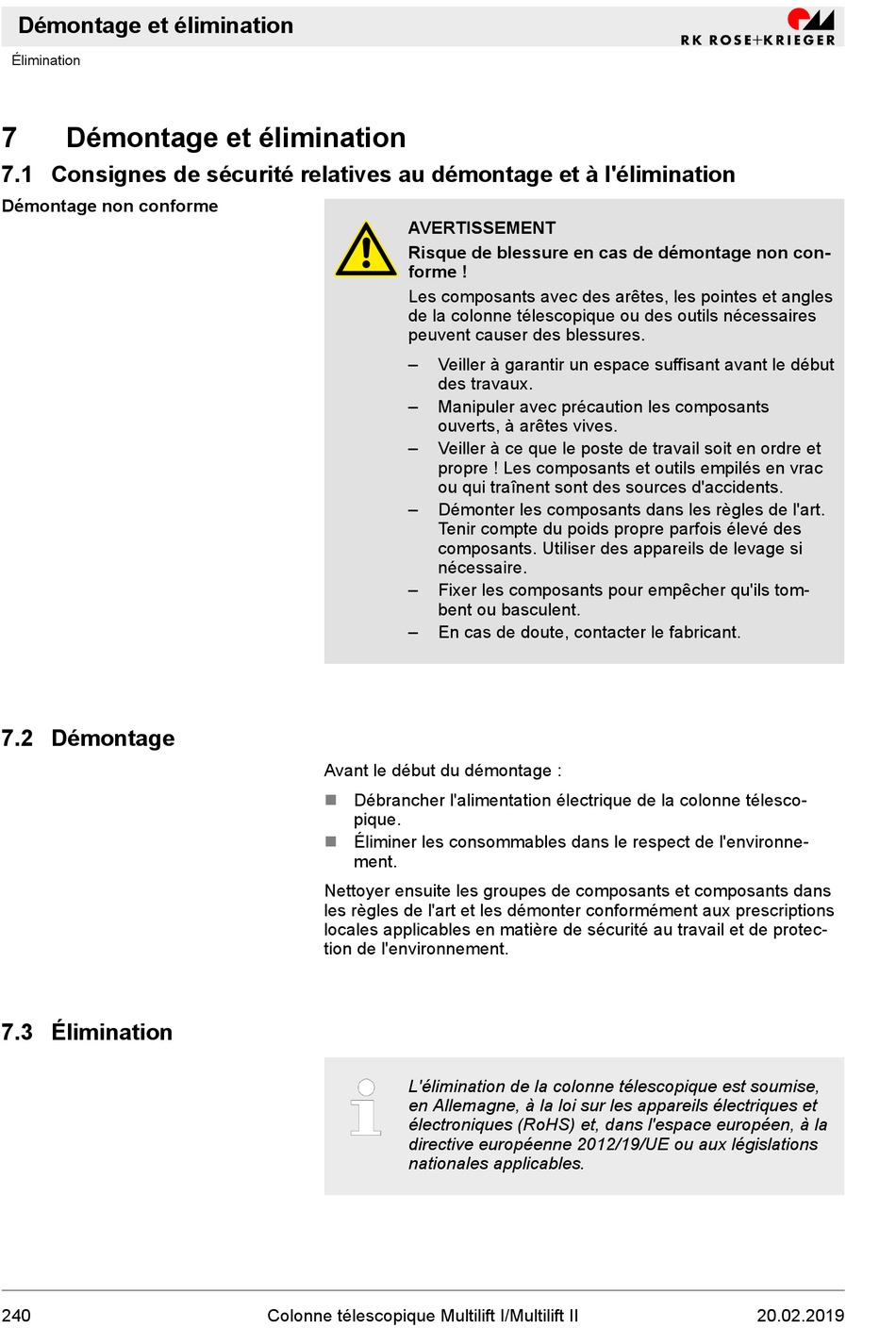 Démontage et élimination

RK ROSE+KRIEGER

Élimination

7 Démontage et élimination

7.1 Consignes de sécurité relatives au démontage et à l'élimination

Démontage non conforme

AVERTISSEMENT

Risque de blessure en cas de démontage non conforme !

Les composants avec des arêtes, les pointes et angles de la colonne télescopique ou des outils nécessaires peuvent causer des blessures.

– Veiller à garantir un espace suffisant avant le début des travaux.
– Manipuler avec précaution les composants ouverts, à arêtes vives.
– Veiller à ce que le poste de travail soit en ordre et propre ! Les composants et outils empilés en vrac ou qui traînent sont des sources d'accidents.
– Démonter les composants dans les règles de l'art. Tenir compte du poids propre parfois élevé des composants. Utiliser des appareils de levage si nécessaire.
– Fixer les composants pour empêcher qu'ils tombent ou basculent.
– En cas de doute, contacter le fabricant.

7.2 Démontage

Avant le début du démontage :

■ Débrancher l'alimentation électrique de la colonne télescopique.
■ Éliminer les consommables dans le respect de l'environnement.

Nettoyer ensuite les groupes de composants et composants dans les règles de l'art et les démonter conformément aux prescriptions locales applicables en matière de sécurité au travail et de protection de l'environnement.

7.3 Élimination

L'élimination de la colonne télescopique est soumise, en Allemagne, à la loi sur les appareils électriques et électroniques (RoHS) et, dans l'espace européen, à la directive européenne 2012/19/UE ou aux législations nationales applicables.

240 Colonne télescopique Multilift I/Multilift II 20.02.2019